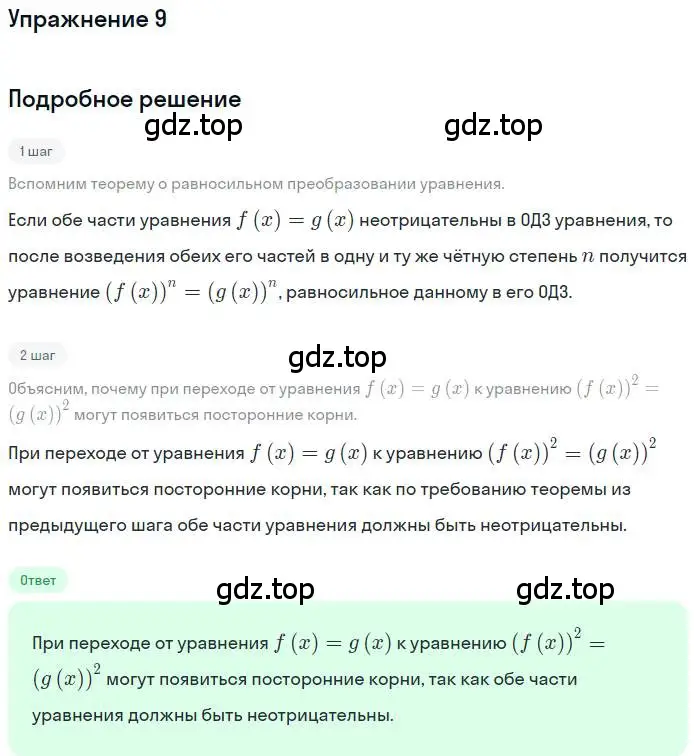 Упражнение 9

Подробное решение

gdz.top gdz.top

1 шаг

Вспомним теорему о равносильном преобразовании уравнения.

Если обе части уравнения $f(x) = g(x)$ неотрицательны в ОДЗ уравнения, то после возведения обеих его частей в одну и ту же чётную степень $n$ получится уравнение $(f(x))^n = (g(x))^n$, равносильное данному в его ОДЗ.

2 шаг

gdz.top

Объясним, почему при переходе от уравнения $f(x) = g(x)$ к уравнению $(f(x))^2 = (g(x))^2$ могут появиться посторонние корни.

При переходе от уравнения $f(x) = g(x)$ к уравнению $(f(x))^2 = (g(x))^2$ могут появиться посторонние корни, так как по требованию теоремы из предыдущего шага обе части уравнения должны быть неотрицательны.

Ответ

gdz.top gdz.top

При переходе от уравнения $f(x) = g(x)$ к уравнению $(f(x))^2 = (g(x))^2$ могут появиться посторонние корни, так как обе части уравнения должны быть неотрицательны.